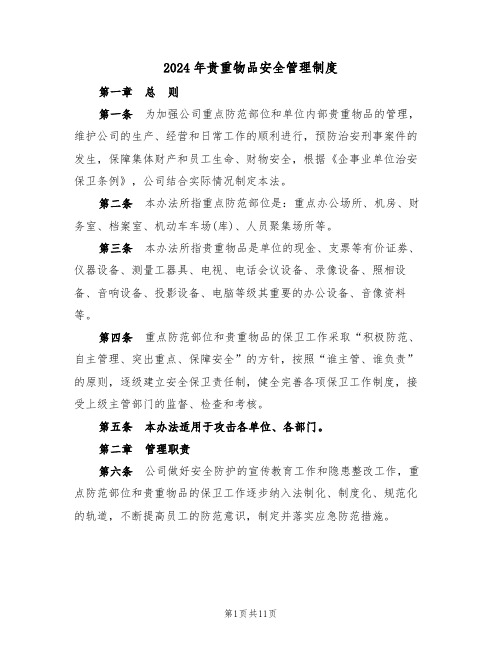 2024年贵重物品安全管理制度

第一章 总 则

第一条 为加强公司重点防范部位和单位内部贵重物品的管理，维护公司的生产、经营和日常工作的顺利进行，预防治安刑事案件的发生，保障集体财产和员工生命、财物安全，根据《企事业单位治安保卫条例》，公司结合实际情况制定本法。

第二条 本办法所指重点防范部位是：重点办公场所、机房、财务室、档案室、机动车车场(库)、人员聚集场所等。

第三条 本办法所指贵重物品是单位的现金、支票等有价证券、仪器设备、测量工器具、电视、电话会议设备、录像设备、照相设备、音响设备、投影设备、电脑等级其重要的办公设备、音像资料等。

第四条 重点防范部位和贵重物品的保卫工作采取“积极防范、自主管理、突出重点、保障安全”的方针，按照“谁主管、谁负责”的原则，逐级建立安全保卫责任制，健全完善各项保卫工作制度，接受上级主管部门的监督、检查和考核。

第五条 本办法适用于攻击各单位、各部门。

第二章 管理职责

第六条 公司做好安全防护的宣传教育工作和隐患整改工作，重点防范部位和贵重物品的保卫工作逐步纳入法制化、制度化、规范化的轨道，不断提高员工的防范意识，制定并落实应急防范措施。

第1页共11页